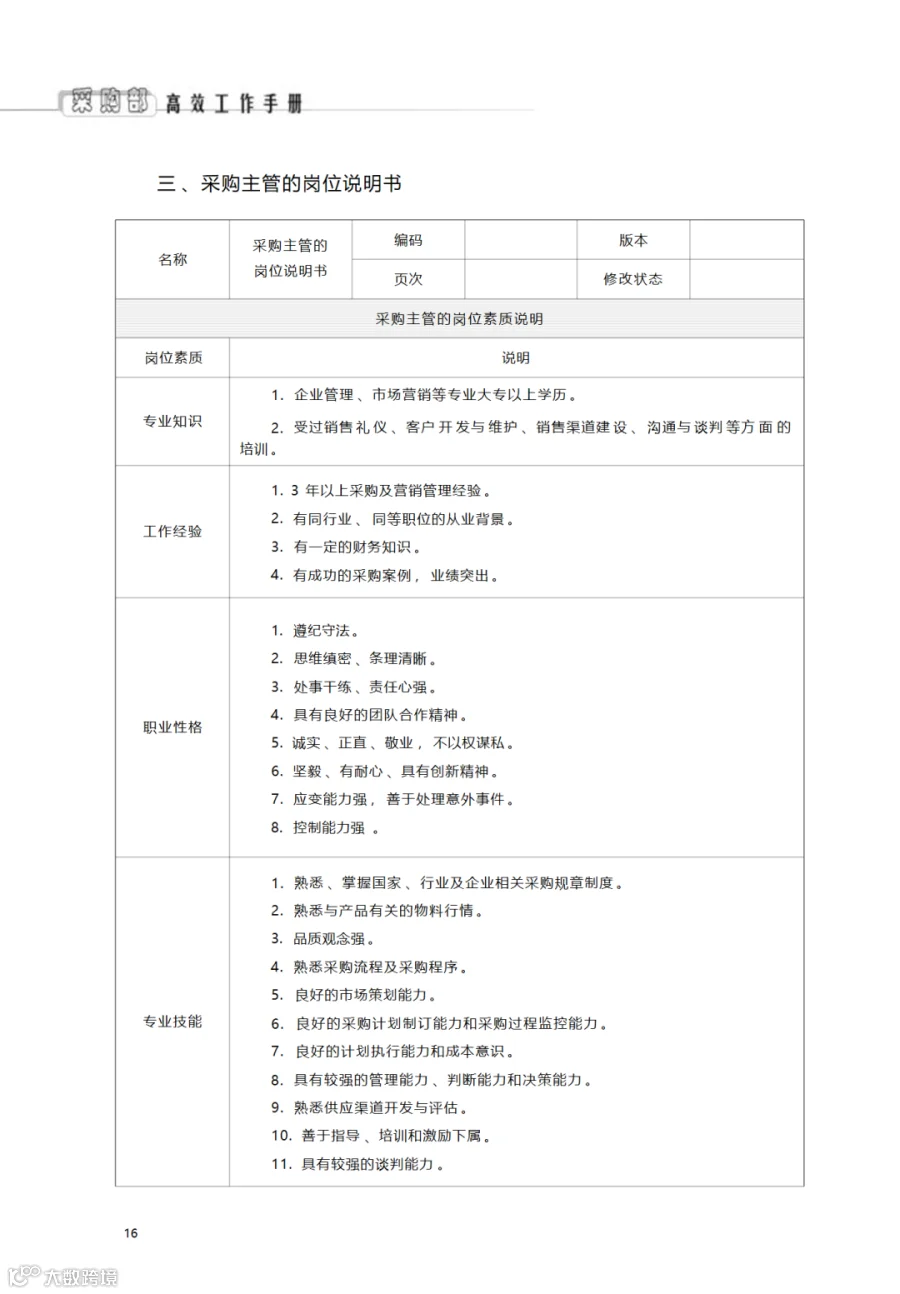 采购部 高效工作手册

三、采购主管的岗位说明书

| 名称 | 采购主管的岗位说明书 | 编码 | | 版本 | |
|---|---|---|---|---|---|
| | | 页次 | | 修改状态 | |
| 采购主管的岗位素质说明 | | | | | |
| 岗位素质 | 说明 | | | | |
| 专业知识 | 1.企业管理、市场营销等专业大专以上学历。 2.受过销售礼仪、客户开发与维护、销售渠道建设、沟通与谈判等方面的培训。 | | | | |
| 工作经验 | 1.3年以上采购及营销管理经验。 2.有同行业、同等职位的从业背景。 3.有一定的财务知识。 4.有成功的采购案例，业绩突出。 | | | | |
| 职业性格 | 1.遵纪守法。 2.思维缜密、条理清晰。 3.处事干练、责任心强。 4.具有良好的团队合作精神。 5.诚实、正直、敬业，不以权谋私。 6.坚毅、有耐心、具有创新精神。 7.应变能力强，善于处理意外事件。 8.控制能力强。 | | | | |
| 专业技能 | 1.熟悉、掌握国家、行业及企业相关采购规章制度。 2.熟悉与产品有关的物料行情。 3.品质观念强。 4.熟悉采购流程及采购程序。 5.良好的市场策划能力。 6.良好的采购计划制订能力和采购过程监控能力。 7.良好的计划执行能力和成本意识。 8.具有较强的管理能力、判断能力和决策能力。 9.熟悉供应渠道开发与评估。 10.善于指导、培训和激励下属。 11.具有较强的谈判能力。 | | | | |

16

大数跨境